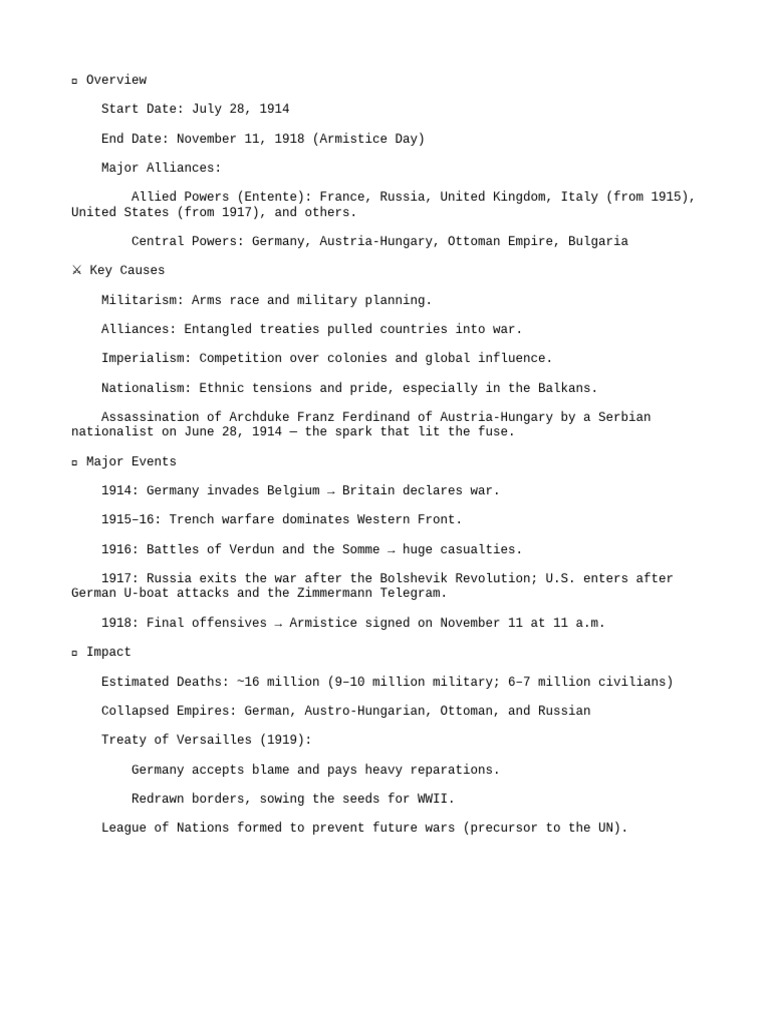 ▫ Overview

Start Date: July 28, 1914

End Date: November 11, 1918 (Armistice Day)

Major Alliances:

Allied Powers (Entente): France, Russia, United Kingdom, Italy (from 1915), United States (from 1917), and others.

Central Powers: Germany, Austria-Hungary, Ottoman Empire, Bulgaria

⚔ Key Causes

Militarism: Arms race and military planning.

Alliances: Entangled treaties pulled countries into war.

Imperialism: Competition over colonies and global influence.

Nationalism: Ethnic tensions and pride, especially in the Balkans.

Assassination of Archduke Franz Ferdinand of Austria-Hungary by a Serbian nationalist on June 28, 1914 — the spark that lit the fuse.

▫ Major Events

1914: Germany invades Belgium → Britain declares war.

1915–16: Trench warfare dominates Western Front.

1916: Battles of Verdun and the Somme → huge casualties.

1917: Russia exits the war after the Bolshevik Revolution; U.S. enters after German U-boat attacks and the Zimmermann Telegram.

1918: Final offensives → Armistice signed on November 11 at 11 a.m.

▫ Impact

Estimated Deaths: ~16 million (9–10 million military; 6–7 million civilians)

Collapsed Empires: German, Austro-Hungarian, Ottoman, and Russian

Treaty of Versailles (1919):

Germany accepts blame and pays heavy reparations.

Redrawn borders, sowing the seeds for WWII.

League of Nations formed to prevent future wars (precursor to the UN).